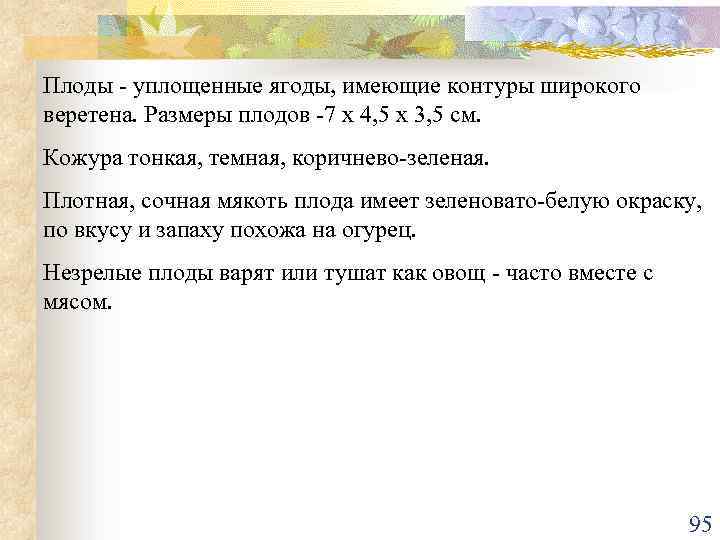 Плоды - уплощенные ягоды, имеющие контуры широкого веретена. Размеры плодов -7 х 4,5 х 3,5 см.

Кожура тонкая, темная, коричнево-зеленая.

Плотная, сочная мякоть плода имеет зеленовато-белую окраску, по вкусу и запаху похожа на огурец.

Незрелые плоды варят или тушат как овощ - часто вместе с мясом.

95